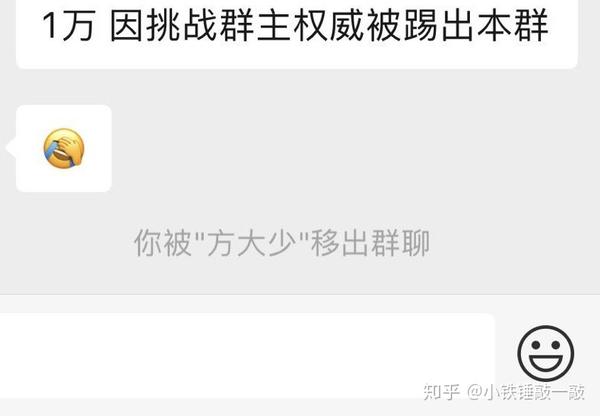 1万 因挑战群主权威被踢出本群

你被"方大少"移出群聊

知乎 @小铁锤敲一敲